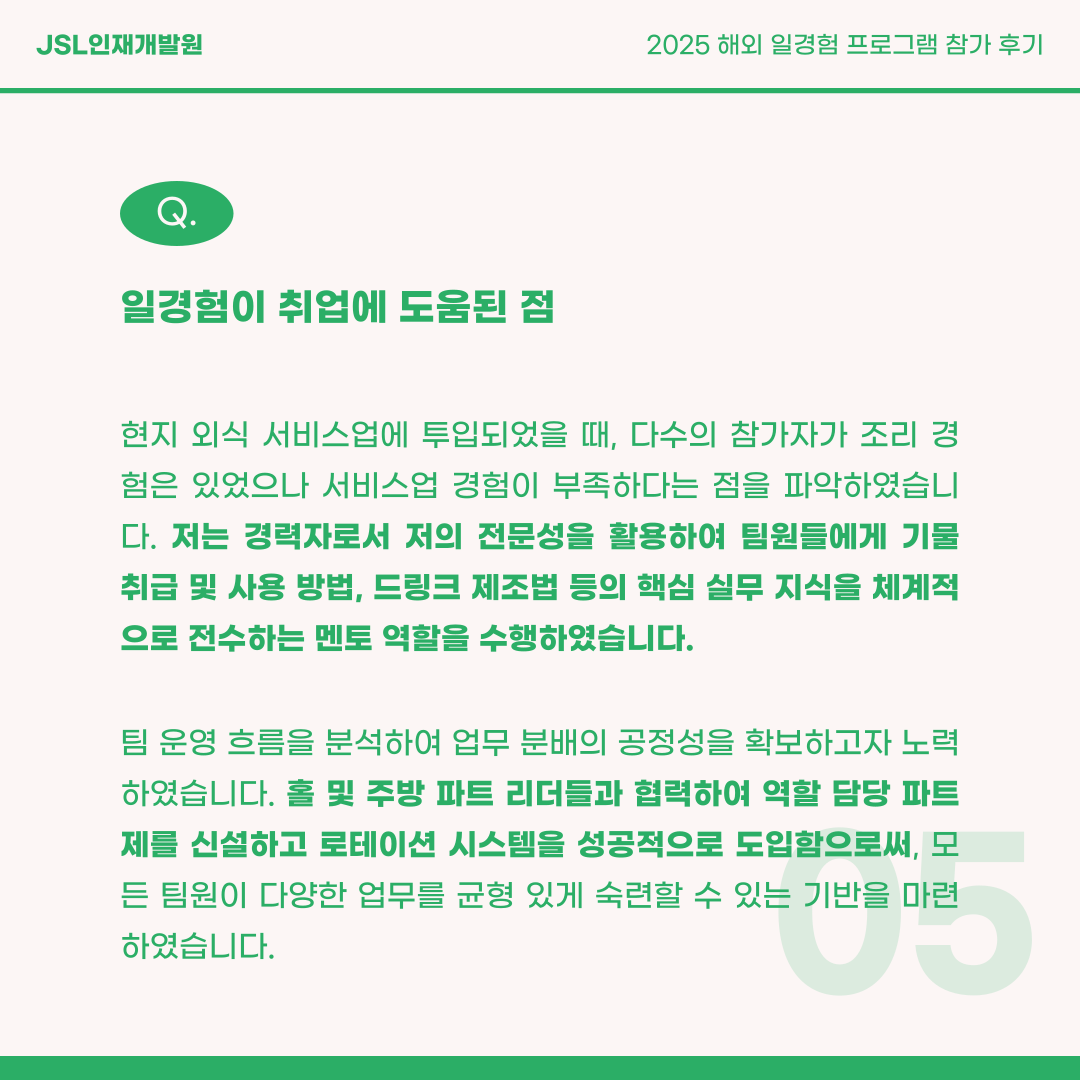 JSL인재개발원

2025 해외 일경험 프로그램 참가 후기

Q.

일경험이 취업에 도움된 점

현지 외식 서비스업에 투입되었을 때, 다수의 참가자가 조리 경험은 있었으나 서비스업 경험이 부족하다는 점을 파악하였습니다. 저는 경력자로서 저의 전문성을 활용하여 팀원들에게 기물 취급 및 사용 방법, 드링크 제조법 등의 핵심 실무 지식을 체계적으로 전수하는 멘토 역할을 수행하였습니다.

팀 운영 흐름을 분석하여 업무 분배의 공정성을 확보하고자 노력하였습니다. 홀 및 주방 파트 리더들과 협력하여 역할 담당 파트제를 신설하고 로테이션 시스템을 성공적으로 도입함으로써, 모든 팀원이 다양한 업무를 균형 있게 숙련할 수 있는 기반을 마련하였습니다.

05